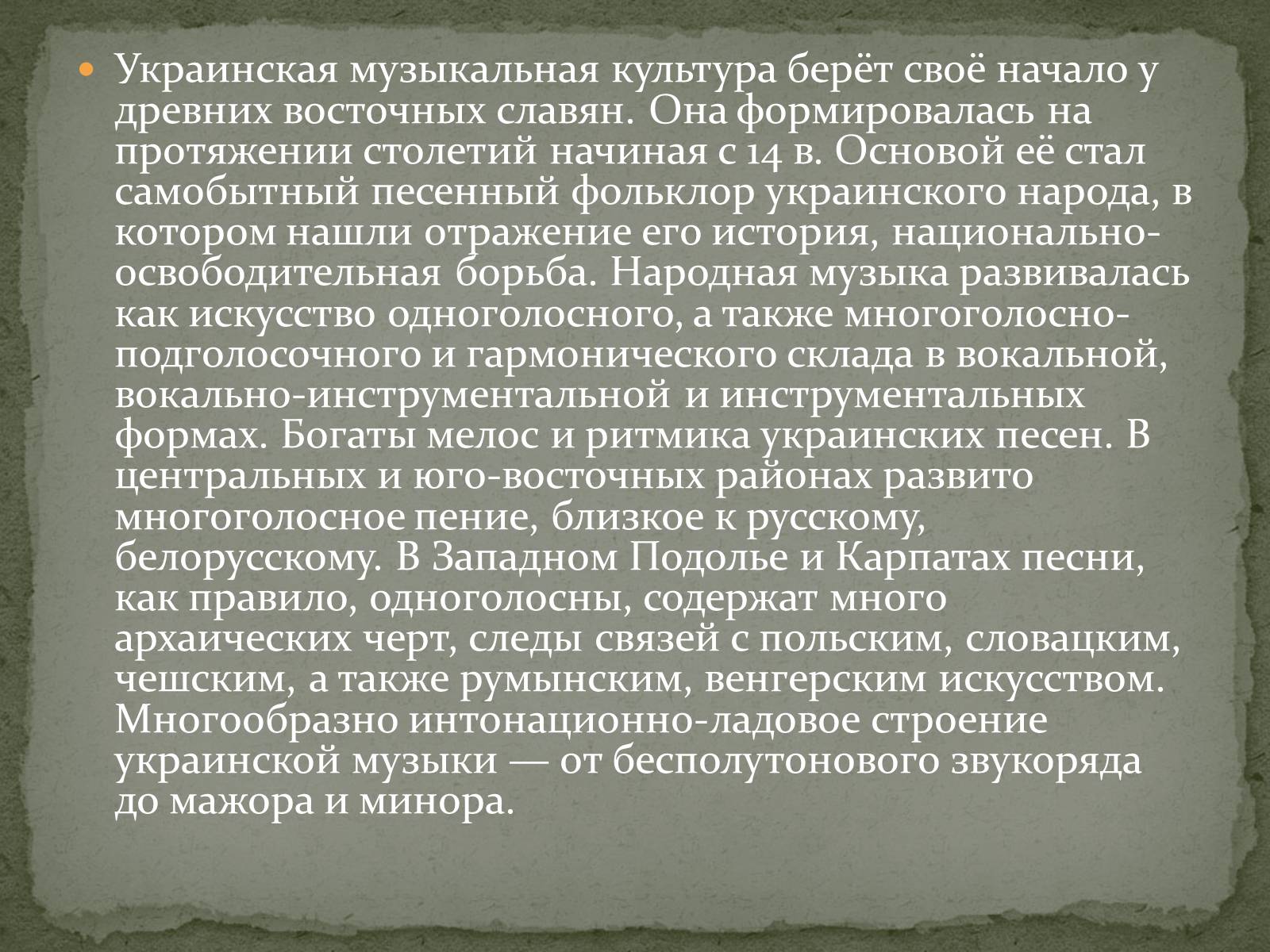 Украинская музыкальная культура берёт своё начало у древних восточных славян. Она формировалась на протяжении столетий начиная с 14 в. Основой её стал самобытный песенный фольклор украинского народа, в котором нашли отражение его история, национально-освободительная борьба. Народная музыка развивалась как искусство одноголосного, а также многоголосно-подголосочного и гармонического склада в вокальной, вокально-инструментальной и инструментальных формах. Богаты мелос и ритмика украинских песен. В центральных и юго-восточных районах развито многоголосное пение, близкое к русскому, белорусскому. В Западном Подолье и Карпатах песни, как правило, одноголосны, содержат много архаических черт, следы связей с польским, словацким, чешским, а также румынским, венгерским искусством. Многообразно интонационно-ладовое строение украинской музыки — от бесполутонового звукоряда до мажора и минора.